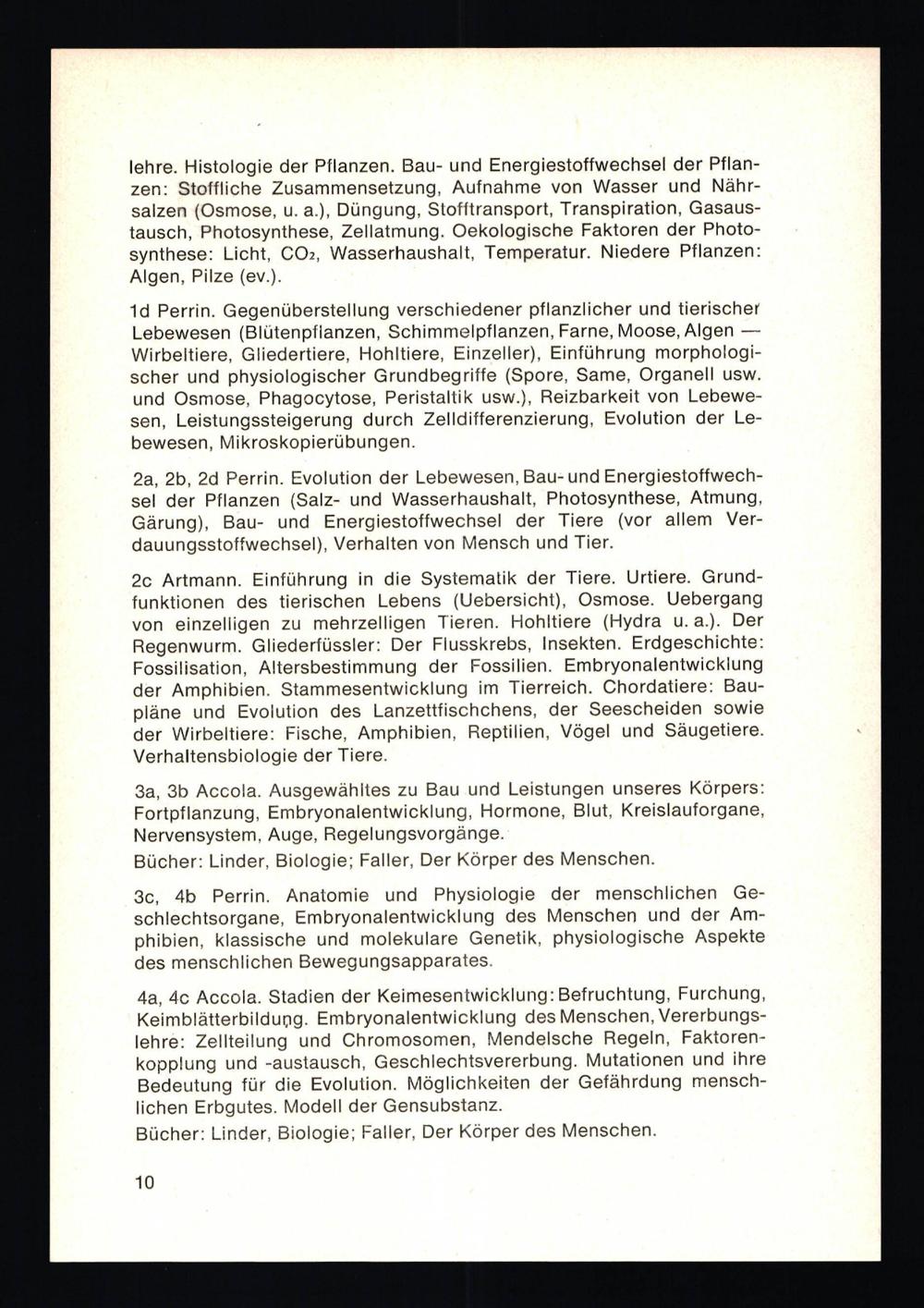 lehre. Histologie der Pflanzen. Bau- und Energiestoffwechsel der Pflanzen: Stoffliche Zusammensetzung, Aufnahme von Wasser und Nährsalzen (Osmose, u. a.), Düngung, Stofftransport, Transpiration, Gasaustausch, Photosynthese, Zellatmung. Oekologische Faktoren der Photosynthese: Licht, $CO_2$, Wasserhaushalt, Temperatur. Niedere Pflanzen: Algen, Pilze (ev.).

1d Perrin. Gegenüberstellung verschiedener pflanzlicher und tierischer Lebewesen (Blütenpflanzen, Schimmelpflanzen, Farne, Moose, Algen — Wirbeltiere, Gliedertiere, Hohltiere, Einzeller), Einführung morphologischer und physiologischer Grundbegriffe (Spore, Same, Organell usw. und Osmose, Phagocytose, Peristaltik usw.), Reizbarkeit von Lebewesen, Leistungssteigerung durch Zelldifferenzierung, Evolution der Lebewesen, Mikroskopierübungen.

2a, 2b, 2d Perrin. Evolution der Lebewesen, Bau- und Energiestoffwechsel der Pflanzen (Salz- und Wasserhaushalt, Photosynthese, Atmung, Gärung), Bau- und Energiestoffwechsel der Tiere (vor allem Verdauungsstoffwechsel), Verhalten von Mensch und Tier.

2c Artmann. Einführung in die Systematik der Tiere. Urtiere. Grundfunktionen des tierischen Lebens (Uebersicht), Osmose. Uebergang von einzelligen zu mehrzelligen Tieren. Hohltiere (Hydra u. a.). Der Regenwurm. Gliederfüssler: Der Flusskrebs, Insekten. Erdgeschichte: Fossilisation, Altersbestimmung der Fossilien. Embryonalentwicklung der Amphibien. Stammesentwicklung im Tierreich. Chordatiere: Baupläne und Evolution des Lanzettfischchens, der Seescheiden sowie der Wirbeltiere: Fische, Amphibien, Reptilien, Vögel und Säugetiere. Verhaltensbiologie der Tiere.

3a, 3b Accola. Ausgewähltes zu Bau und Leistungen unseres Körpers: Fortpflanzung, Embryonalentwicklung, Hormone, Blut, Kreislauforgane, Nervensystem, Auge, Regelungsvorgänge.
Bücher: Linder, Biologie; Faller, Der Körper des Menschen.

3c, 4b Perrin. Anatomie und Physiologie der menschlichen Geschlechtsorgane, Embryonalentwicklung des Menschen und der Amphibien, klassische und molekulare Genetik, physiologische Aspekte des menschlichen Bewegungsapparates.

4a, 4c Accola. Stadien der Keimesentwicklung: Befruchtung, Furchung, Keimblätterbildung. Embryonalentwicklung des Menschen, Vererbungslehre: Zellteilung und Chromosomen, Mendelsche Regeln, Faktorenkopplung und -austausch, Geschlechtsvererbung. Mutationen und ihre Bedeutung für die Evolution. Möglichkeiten der Gefährdung menschlichen Erbgutes. Modell der Gensubstanz.
Bücher: Linder, Biologie; Faller, Der Körper des Menschen.

10